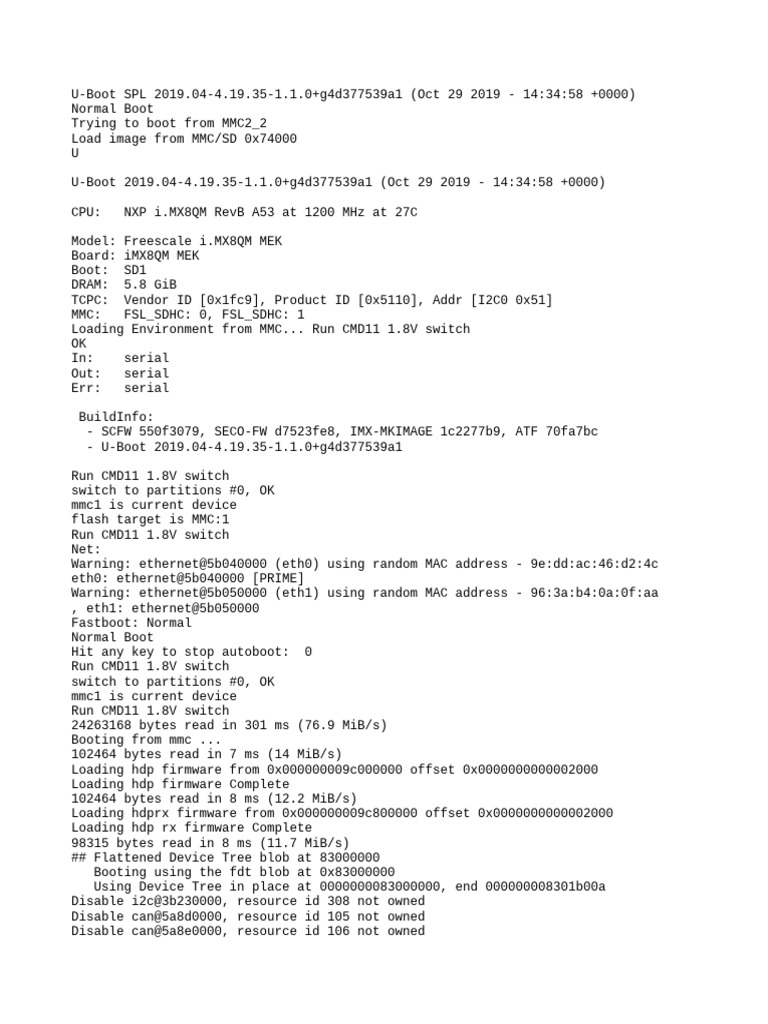 U-Boot SPL 2019.04-4.19.35-1.1.0+g4d377539a1 (Oct 29 2019 - 14:34:58 +0000)
Normal Boot
Trying to boot from MMC2_2
Load image from MMC/SD 0x74000
U

U-Boot 2019.04-4.19.35-1.1.0+g4d377539a1 (Oct 29 2019 - 14:34:58 +0000)

CPU:   NXP i.MX8QM RevB A53 at 1200 MHz at 27C

Model: Freescale i.MX8QM MEK
Board: iMX8QM MEK
Boot:  SD1
DRAM:  5.8 GiB
TCPC:  Vendor ID [0x1fc9], Product ID [0x5110], Addr [I2C0 0x51]
MMC:   FSL_SDHC: 0, FSL_SDHC: 1
Loading Environment from MMC... Run CMD11 1.8V switch
OK
In:    serial
Out:   serial
Err:   serial

 BuildInfo:
  - SCFW 550f3079, SECO-FW d7523fe8, IMX-MKIMAGE 1c2277b9, ATF 70fa7bc
  - U-Boot 2019.04-4.19.35-1.1.0+g4d377539a1

Run CMD11 1.8V switch
switch to partitions #0, OK
mmc1 is current device
flash target is MMC:1
Run CMD11 1.8V switch
Net:
Warning: ethernet@5b040000 (eth0) using random MAC address - 9e:dd:ac:46:d2:4c
eth0: ethernet@5b040000 [PRIME]
Warning: ethernet@5b050000 (eth1) using random MAC address - 96:3a:b4:0a:0f:aa
, eth1: ethernet@5b050000
Fastboot: Normal
Normal Boot
Hit any key to stop autoboot:  0
Run CMD11 1.8V switch
switch to partitions #0, OK
mmc1 is current device
Run CMD11 1.8V switch
24263168 bytes read in 301 ms (76.9 MiB/s)
Booting from mmc ...
102464 bytes read in 7 ms (14 MiB/s)
Loading hdp firmware from 0x000000009c000000 offset 0x0000000000002000
Loading hdp firmware Complete
102464 bytes read in 8 ms (12.2 MiB/s)
Loading hdprx firmware from 0x000000009c800000 offset 0x0000000000002000
Loading hdp rx firmware Complete
98315 bytes read in 8 ms (11.7 MiB/s)
## Flattened Device Tree blob at 83000000
   Booting using the fdt blob at 0x83000000
   Using Device Tree in place at 0000000083000000, end 000000008301b00a
Disable i2c@3b230000, resource id 308 not owned
Disable can@5a8d0000, resource id 105 not owned
Disable can@5a8e0000, resource id 106 not owned